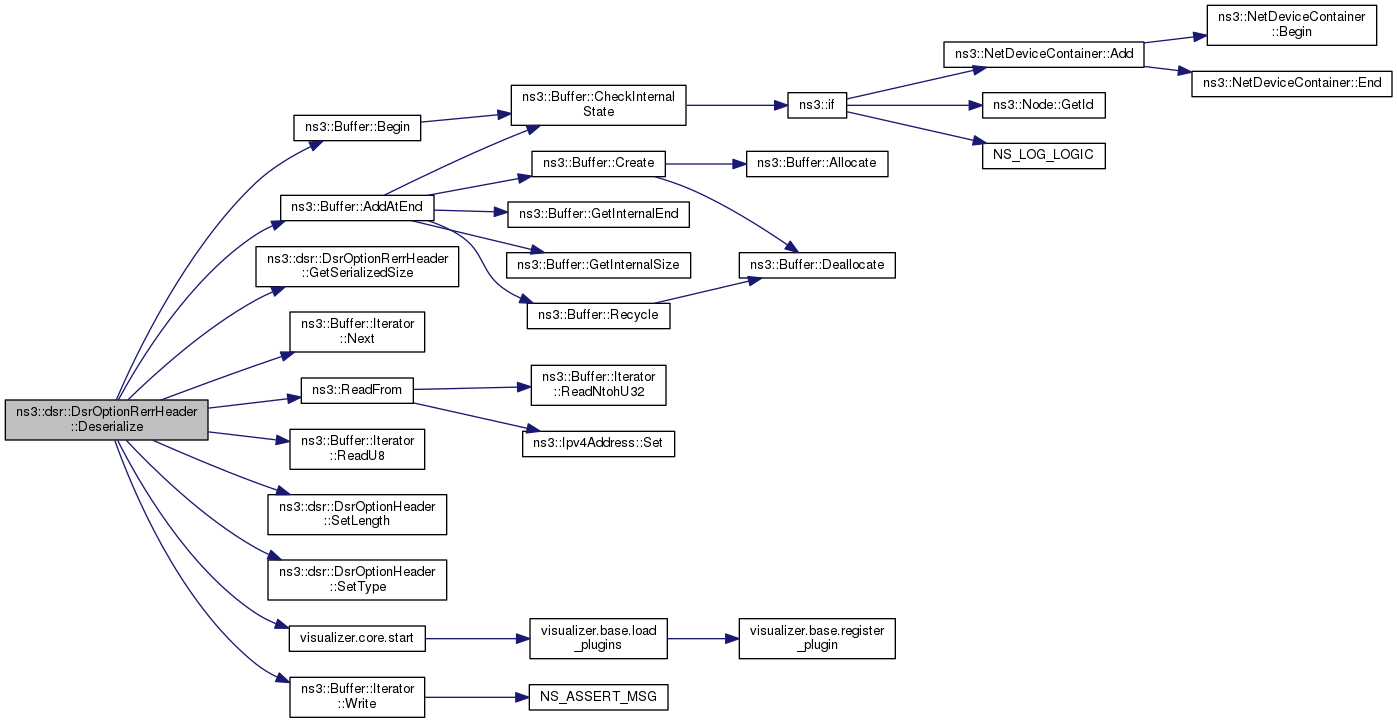 ns3::dsr::DsrOptionRerrHeader ::Deserialize

ns3::Buffer::Begin

ns3::Buffer::AddAtEnd

ns3::dsr::DsrOptionRerrHeader ::GetSerializedSize

ns3::Buffer::Iterator ::Next

ns3::ReadFrom

ns3::Buffer::Iterator ::ReadU8

ns3::dsr::DsrOptionHeader ::SetLength

ns3::dsr::DsrOptionHeader ::SetType

visualizer.core.start

ns3::Buffer::Iterator ::Write

ns3::Buffer::CheckInternal State

ns3::Buffer::Create

ns3::Buffer::GetInternalEnd

ns3::Buffer::GetInternalSize

ns3::Buffer::Recycle

ns3::Buffer::Iterator ::ReadNtohU32

ns3::Ipv4Address::Set

visualizer.base.load _plugins

NS_ASSERT_MSG

ns3::if

ns3::Buffer::Allocate

ns3::Buffer::Deallocate

visualizer.base.register _plugin

ns3::NetDeviceContainer::Add

ns3::Node::GetId

NS_LOG_LOGIC

ns3::NetDeviceContainer ::Begin

ns3::NetDeviceContainer::End